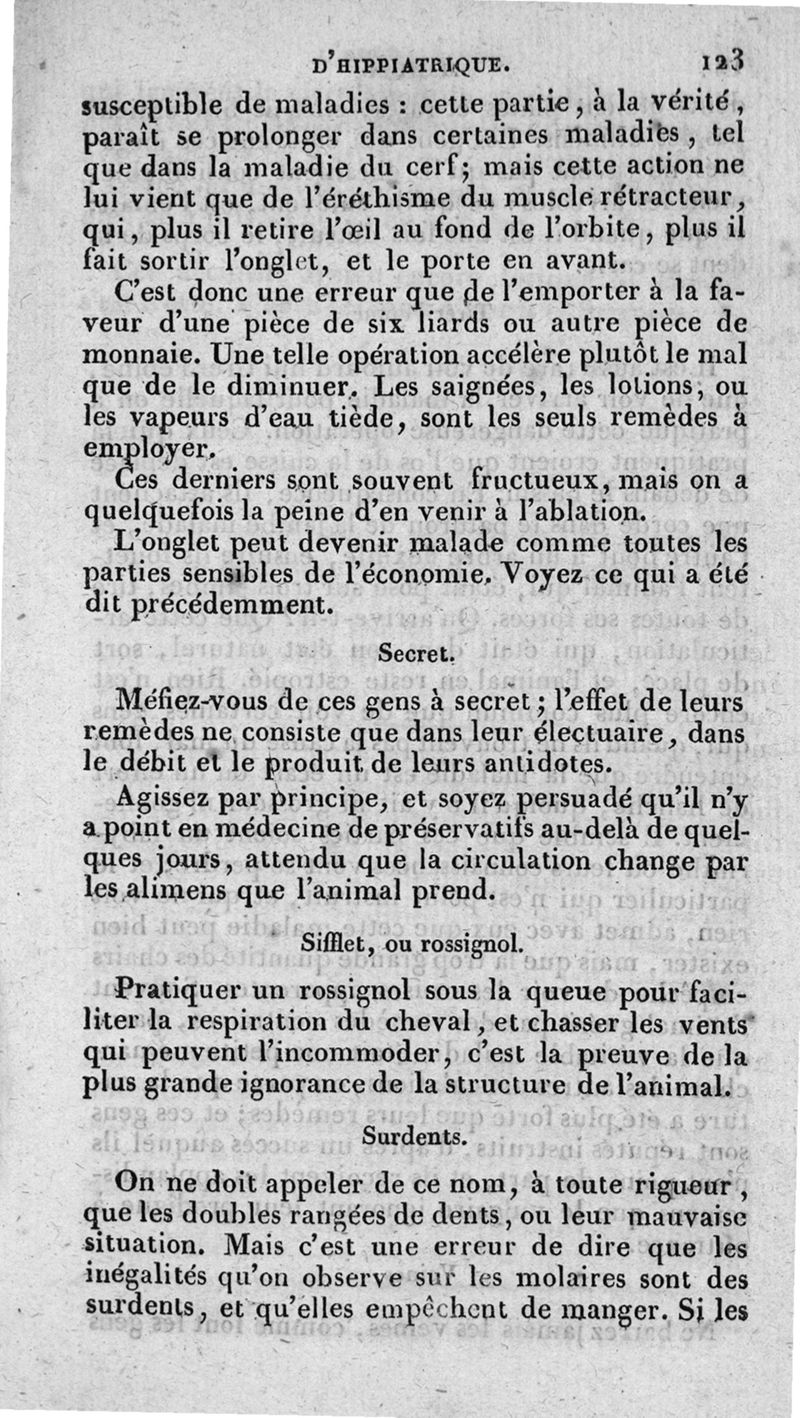 D'HIPPIATRIQUE. 123

susceptible de maladies : cette partie, à la vérité, paraît se prolonger dans certaines maladies, tel que dans la maladie du cerf; mais cette action ne lui vient que de l'éréthisme du muscle rétracteur, qui, plus il retire l'œil au fond de l'orbite, plus il fait sortir l'onglet, et le porte en avant.

C'est donc une erreur que de l'emporter à la faveur d'une pièce de six liards ou autre pièce de monnaie. Une telle opération accélère plutôt le mal que de le diminuer. Les saignées, les lotions, ou les vapeurs d'eau tiède, sont les seuls remèdes à employer.

Ces derniers sont souvent fructueux, mais on a quelquefois la peine d'en venir à l'ablation.

L'onglet peut devenir malade comme toutes les parties sensibles de l'économie. Voyez ce qui a été dit précédemment.

Secret.

Méfiez-vous de ces gens à secret; l'effet de leurs remèdes ne consiste que dans leur électuaire, dans le débit et le produit de leurs antidotes.

Agissez par principe, et soyez persuadé qu'il n'y a point en médecine de préservatifs au-delà de quelques jours, attendu que la circulation change par les alimens que l'animal prend.

Sifflet, ou rossignol.

Pratiquer un rossignol sous la queue pour faciliter la respiration du cheval, et chasser les vents qui peuvent l'incommoder, c'est la preuve de la plus grande ignorance de la structure de l'animal.

Surdents.

On ne doit appeler de ce nom, à toute rigueur, que les doubles rangées de dents, ou leur mauvaise situation. Mais c'est une erreur de dire que les inégalités qu'on observe sur les molaires sont des surdents, et qu'elles empêchent de manger. Si les